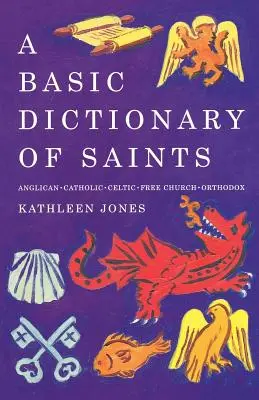 A
BASIC
DICTIONARY
OF SAINTS

ANGLICAN·CATHOLIC·CELTIC·FREE CHURCH·ORTHODOX

KATHLEEN JONES